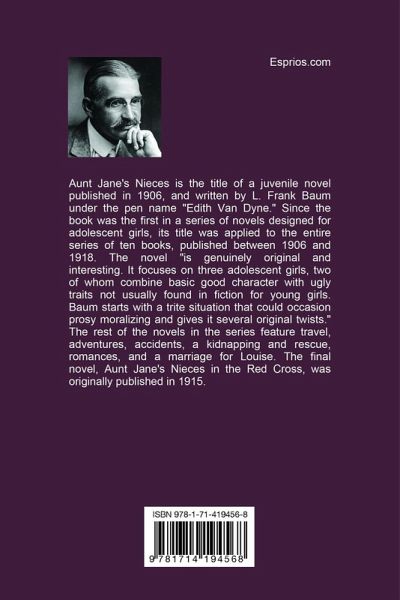 Esprios.com

Aunt Jane's Nieces is the title of a juvenile novel published in 1906, and written by L. Frank Baum under the pen name "Edith Van Dyne." Since the book was the first in a series of novels designed for adolescent girls, its title was applied to the entire series of ten books, published between 1906 and 1918. The novel "is genuinely original and interesting. It focuses on three adolescent girls, two of whom combine basic good character with ugly traits not usually found in fiction for young girls. Baum starts with a trite situation that could occasion prosy moralizing and gives it several original twists." The rest of the novels in the series feature travel, adventures, accidents, a kidnapping and rescue, romances, and a marriage for Louise. The final novel, Aunt Jane's Nieces in the Red Cross, was originally published in 1915.

ISBN 978-1-71-419456-8

9 781714 194568